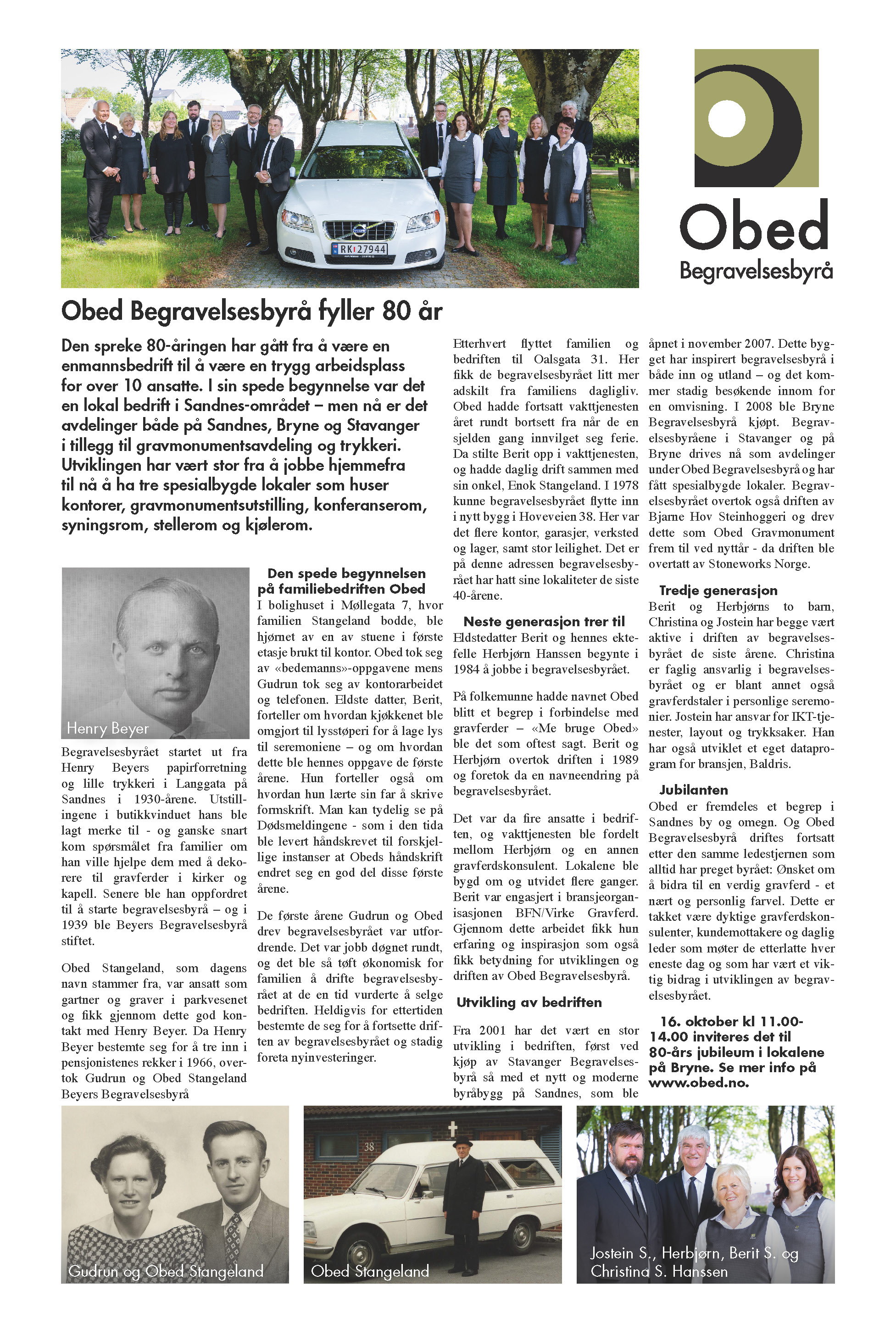 RK 27944

Obed
Begravelsesbyrå

Obed Begravelsesbyrå fyller 80 år

Den spreke 80-åringen har gått fra å være en enmannsbedrift til å være en trygg arbeidsplass for over 10 ansatte. I sin spede begynnelse var det en lokal bedrift i Sandnes-området – men nå er det avdelinger både på Sandnes, Bryne og Stavanger i tillegg til gravmonumentsavdeling og trykkeri. Utviklingen har vært stor fra å jobbe hjemmefra til nå å ha tre spesialbygde lokaler som huser kontorer, gravmonumentsutstilling, konferanserom, syningsrom, stellerom og kjølerom.

Henry Beyer

Begravelsesbyrået startet ut fra Henry Beyers papirforretning og lille trykkeri i Langgata på Sandnes i 1930-årene. Utstillingene i butikkvinduet hans ble lagt merke til - og ganske snart kom spørsmålet fra familier om han ville hjelpe dem med å dekorere til gravferder i kirker og kapell. Senere ble han oppfordret til å starte begravelsesbyrå – og i 1939 ble Beyers Begravelsesbyrå stiftet.

Obed Stangeland, som dagens navn stammer fra, var ansatt som gartner og graver i parkvesenet og fikk gjennom dette god kontakt med Henry Beyer. Da Henry Beyer bestemte seg for å tre inn i pensjonistenes rekker i 1966, overtok Gudrun og Obed Stangeland Beyers Begravelsesbyrå

Den spede begynnelsen på familiebedriften Obed
I bolighuset i Møllegata 7, hvor familien Stangeland bodde, ble hjørnet av en av stuene i første etasje brukt til kontor. Obed tok seg av «bedemanns»-oppgavene mens Gudrun tok seg av kontorarbeidet og telefonen. Eldste datter, Berit, forteller om hvordan kjøkkenet ble omgjort til lysstøperi for å lage lys til seremoniene – og om hvordan dette ble hennes oppgave de første årene. Hun forteller også om hvordan hun lærte sin far å skrive formskrift. Man kan tydelig se på Dødsmeldingene - som i den tida ble levert håndskrevet til forskjellige instanser at Obeds håndskrift endret seg en god del disse første årene.

De første årene Gudrun og Obed drev begravelsesbyrået var utfordrende. Det var jobb døgnet rundt, og det ble så tøft økonomisk for familien å drifte begravelsesbyrået at de en tid vurderte å selge bedriften. Heldigvis for ettertiden bestemte de seg for å fortsette driften av begravelsesbyrået og stadig foreta nyinvesteringer.

Etterhvert flyttet familien og bedriften til Oalsgata 31. Her fikk de begravelsesbyrået litt mer adskilt fra familiens dagligliv. Obed hadde fortsatt vakttjenesten året rundt bortsett fra når de en sjelden gang innvilget seg ferie. Da stilte Berit opp i vakttjenesten, og hadde daglig drift sammen med sin onkel, Enok Stangeland. I 1978 kunne begravelsesbyrået flytte inn i nytt bygg i Hoveveien 38. Her var det flere kontor, garasjer, verksted og lager, samt stor leilighet. Det er på denne adressen begravelsesbyrået har hatt sine lokaliteter de siste 40-årene.

Neste generasjon trer til
Eldstedatter Berit og hennes ektefelle Herbjørn Hanssen begynte i 1984 å jobbe i begravelsesbyrået.

På folkemunne hadde navnet Obed blitt et begrep i forbindelse med gravferder – «Me bruge Obed» ble det som oftest sagt. Berit og Herbjørn overtok driften i 1989 og foretok da en navneendring på begravelsesbyrået.

Det var da fire ansatte i bedriften, og vakttjenesten ble fordelt mellom Herbjørn og en annen gravferdskonsulent. Lokalene ble bygd om og utvidet flere ganger. Berit var engasjert i bransjeorganisasjonen BFN/Virke Gravferd. Gjennom dette arbeidet fikk hun erfaring og inspirasjon som også fikk betydning for utviklingen og driften av Obed Begravelsesbyrå.

Utvikling av bedriften
Fra 2001 har det vært en stor utvikling i bedriften, først ved kjøp av Stavanger Begravelsesbyrå så med et nytt og moderne byråbygg på Sandnes, som ble åpnet i november 2007. Dette bygget har inspirert begravelsesbyrå i både inn og utland – og det kommer stadig besøkende innom for en omvisning. I 2008 ble Bryne Begravelsesbyrå kjøpt. Begravelsesbyråene i Stavanger og på Bryne drives nå som avdelinger under Obed Begravelsesbyrå og har fått spesialbygde lokaler. Begravelsesbyrået overtok også driften av Bjarne Hov Steinhoggeri og drev dette som Obed Gravmonument frem til ved nyttår - da driften ble overtatt av Stoneworks Norge.

Tredje generasjon
Berit og Herbjørns to barn, Christina og Jostein har begge vært aktive i driften av begravelsesbyrået de siste årene. Christina er faglig ansvarlig i begravelsesbyrået og er blant annet også gravferdstaler i personlige seremonier. Jostein har ansvar for IKT-tjenester, layout og trykksaker. Han har også utviklet et eget dataprogram for bransjen, Baldris.

Jubilanten
Obed er fremdeles et begrep i Sandnes by og omegn. Og Obed Begravelsesbyrå driftes fortsatt etter den samme ledestjernen som alltid har preget byrået: Ønsket om å bidra til en verdig gravferd - et nært og personlig farvel. Dette er takket være dyktige gravferdskonsulenter, kundemottakere og daglig leder som møter de etterlatte hver eneste dag og som har vært et viktig bidrag i utviklingen av begravelsesbyrået.

16. oktober kl 11.00-14.00 inviteres det til 80-års jubileum i lokalene på Bryne. Se mer info på www.obed.no.

Gudrun og Obed Stangeland

38

Obed Stangeland

Jostein S., Herbjørn, Berit S. og Christina S. Hanssen